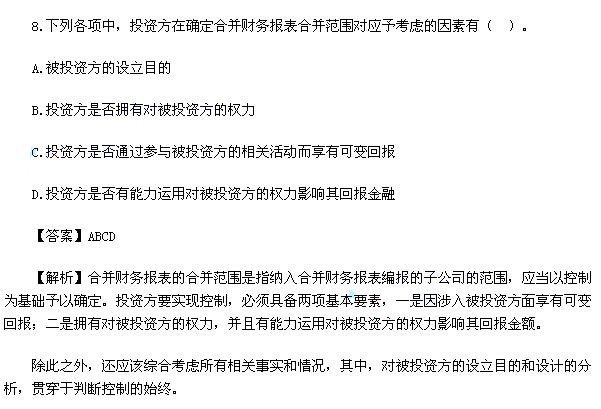 8.下列各项中，投资方在确定合并财务报表合并范围对应予考虑的因素有（　）。

A.被投资方的设立目的

B.投资方是否拥有对被投资方的权力

C.投资方是否通过参与被投资方的相关活动而享有可变回报

D.投资方是否有能力运用对被投资方的权力影响其回报金融

【答案】ABCD

【解析】合并财务报表的合并范围是指纳入合并财务报表编报的子公司的范围，应当以控制为基础予以确定。投资方要实现控制，必须具备两项基本要素，一是因涉入被投资方面享有可变回报；二是拥有对被投资方的权力，并且有能力运用对被投资方的权力影响其回报金额。

除此之外，还应该综合考虑所有相关事实和情况，其中，对被投资方的设立目的和设计的分析，贯穿于判断控制的始终。